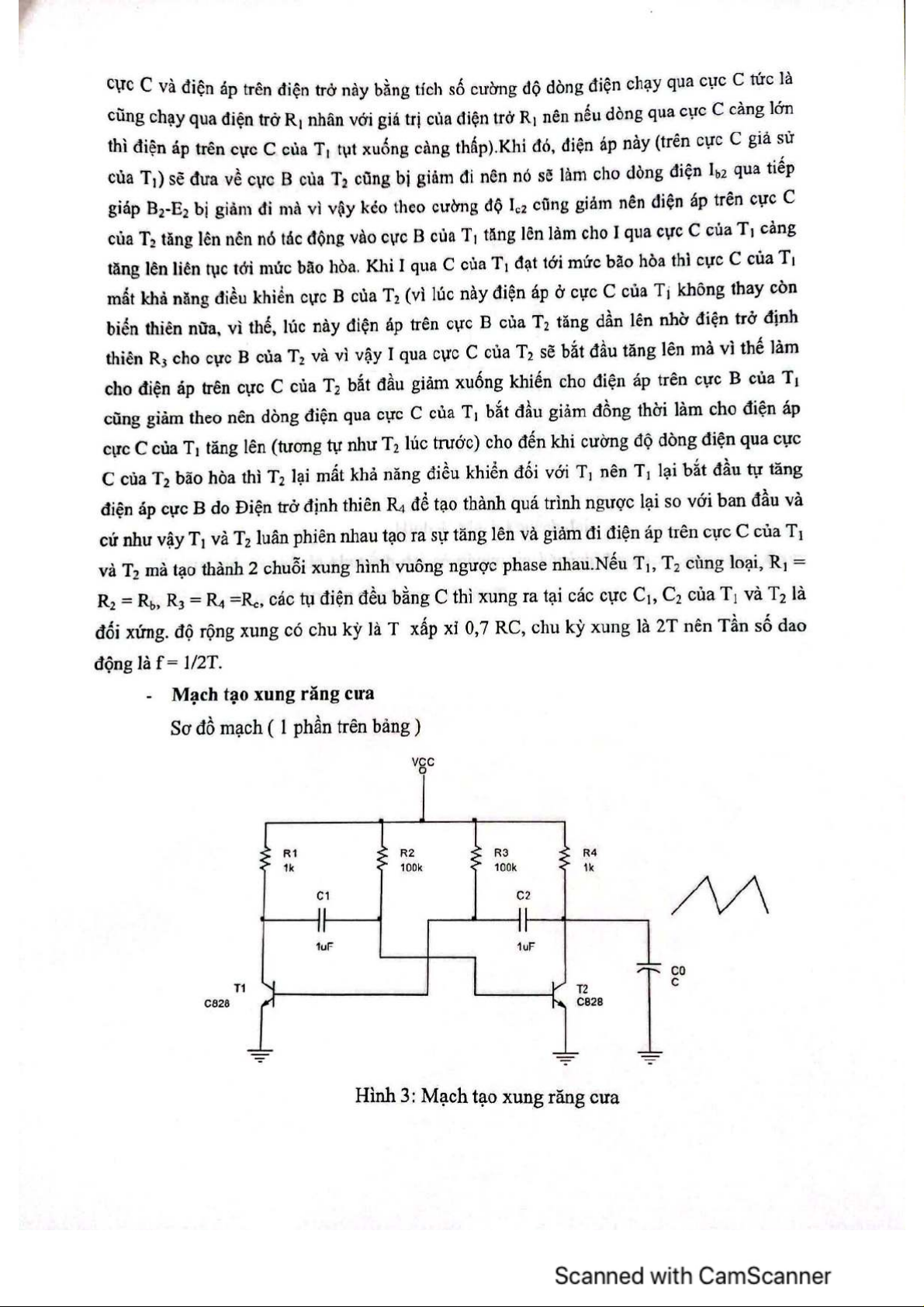 cực C và điện áp trên điện trở này bằng tích số cường độ dòng điện chạy qua cực C tức là cũng chạy qua điện trở $R_1$ nhân với giá trị của điện trở $R_1$ nên nếu dòng qua cực C càng lớn thì điện áp trên cực C của $T_1$ tụt xuống càng thấp).Khi đó, điện áp này (trên cực C giả sử của $T_1$) sẽ đưa về cực B của $T_2$ cũng bị giảm đi nên nó sẽ làm cho dòng điện $I_{b2}$ qua tiếp giáp $B_2$-$E_2$ bị giảm đi mà vì vậy kéo theo cường độ $I_{c2}$ cũng giảm nên điện áp trên cực C của $T_2$ tăng lên nên nó tác động vào cực B của $T_1$ tăng lên làm cho I qua cực C của $T_1$ càng tăng lên liên tục tới mức bão hòa. Khi I qua C của $T_1$ đạt tới mức bão hòa thì cực C của $T_1$ mất khả năng điều khiển cực B của $T_2$ (vì lúc này điện áp ở cực C của $T_1$ không thay còn biến thiên nữa, vì thế, lúc này điện áp trên cực B của $T_2$ tăng dần lên nhờ điện trở định thiên $R_3$ cho cực B của $T_2$ và vì vậy I qua cực C của $T_2$ sẽ bắt đầu tăng lên mà vì thế làm cho điện áp trên cực C của $T_2$ bắt đầu giảm xuống khiến cho điện áp trên cực B của $T_1$ cũng giảm theo nên dòng điện qua cực C của $T_1$ bắt đầu giảm đồng thời làm cho điện áp cực C của $T_1$ tăng lên (tương tự như $T_2$ lúc trước) cho đến khi cường độ dòng điện qua cực C của $T_2$ bão hòa thì $T_2$ lại mất khả năng điều khiển đối với $T_1$ nên $T_1$ lại bắt đầu tự tăng điện áp cực B do Điện trở định thiên $R_4$ để tạo thành quá trình ngược lại so với ban đầu và cứ như vậy $T_1$ và $T_2$ luân phiên nhau tạo ra sự tăng lên và giảm đi điện áp trên cực C của $T_1$ và $T_2$ mà tạo thành 2 chuỗi xung hình vuông ngược phase nhau.Nếu $T_1$, $T_2$ cùng loại, $R_1 = R_2 = R_b$, $R_3 = R_4 = R_c$, các tụ điện đều bằng C thì xung ra tại các cực $C_1$, $C_2$ của $T_1$ và $T_2$ là đối xứng. độ rộng xung có chu kỳ là T xấp xỉ 0,7 RC, chu kỳ xung là 2T nên Tần số dao động là f = 1/2T.

- Mạch tạo xung răng cưa

Sơ đồ mạch ( 1 phần trên bảng )

VCC
R1 1k
R2 100k
R3 100k
R4 1k
C1 1uF
C2 1uF
T1 C828
T2 C828
C0 C

Hình 3: Mạch tạo xung răng cưa

Scanned with CamScanner